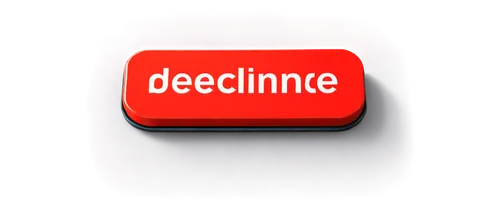 deeclinnce